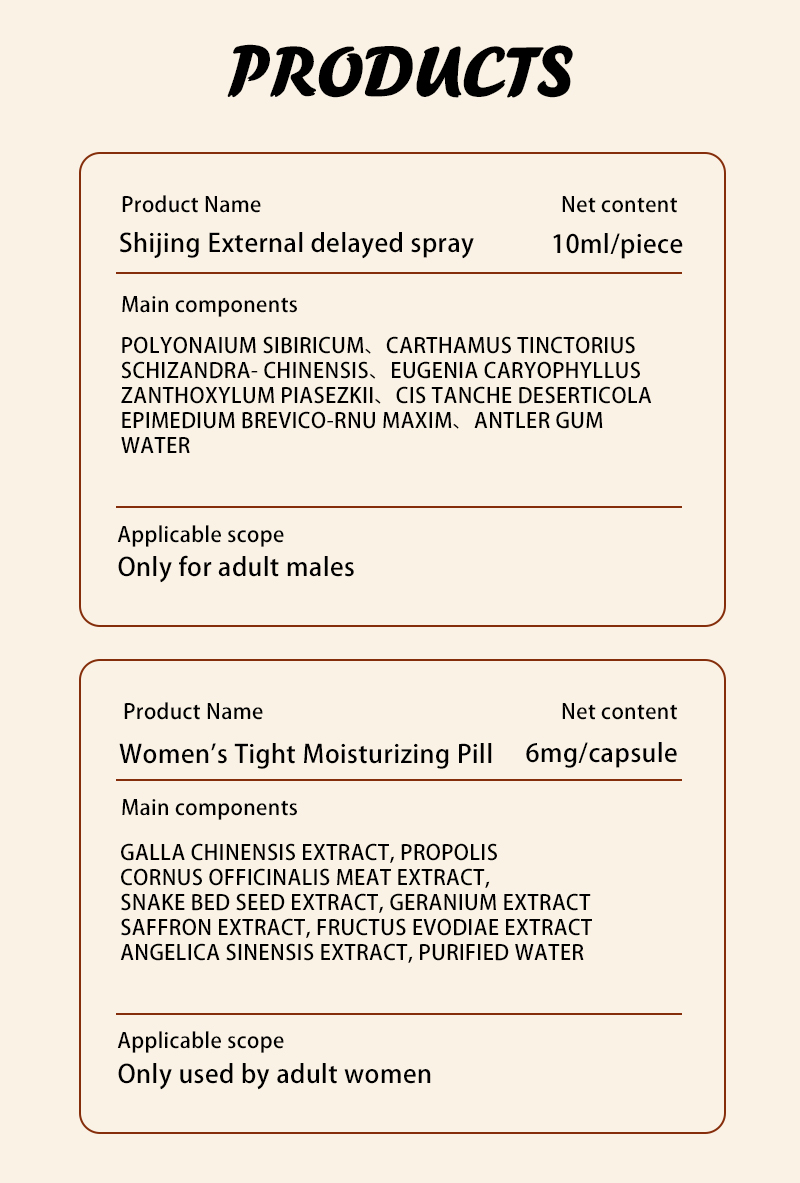 PRODUCTS

Product Name
Shijing External delayed spray

Net content
10ml/piece

Main components

POLYONAIUM SIBIRICUM、CARTHAMUS TINCTORIUS SCHIZANDRA- CHINENSIS、EUGENIA CARYOPHYLLUS ZANTHOXYLUM PIASEZKII、CIS TANCHE DESERTICOLA EPIMEDIUM BREVICO-RNU MAXIM、ANTLER GUM WATER

Applicable scope
Only for adult males

Product Name
Women's Tight Moisturizing Pill

Net content
6mg/capsule

Main components

GALLA CHINENSIS EXTRACT, PROPOLIS CORNUS OFFICINALIS MEAT EXTRACT, SNAKE BED SEED EXTRACT, GERANIUM EXTRACT SAFFRON EXTRACT, FRUCTUS EVODIAE EXTRACT ANGELICA SINENSIS EXTRACT, PURIFIED WATER

Applicable scope
Only used by adult women